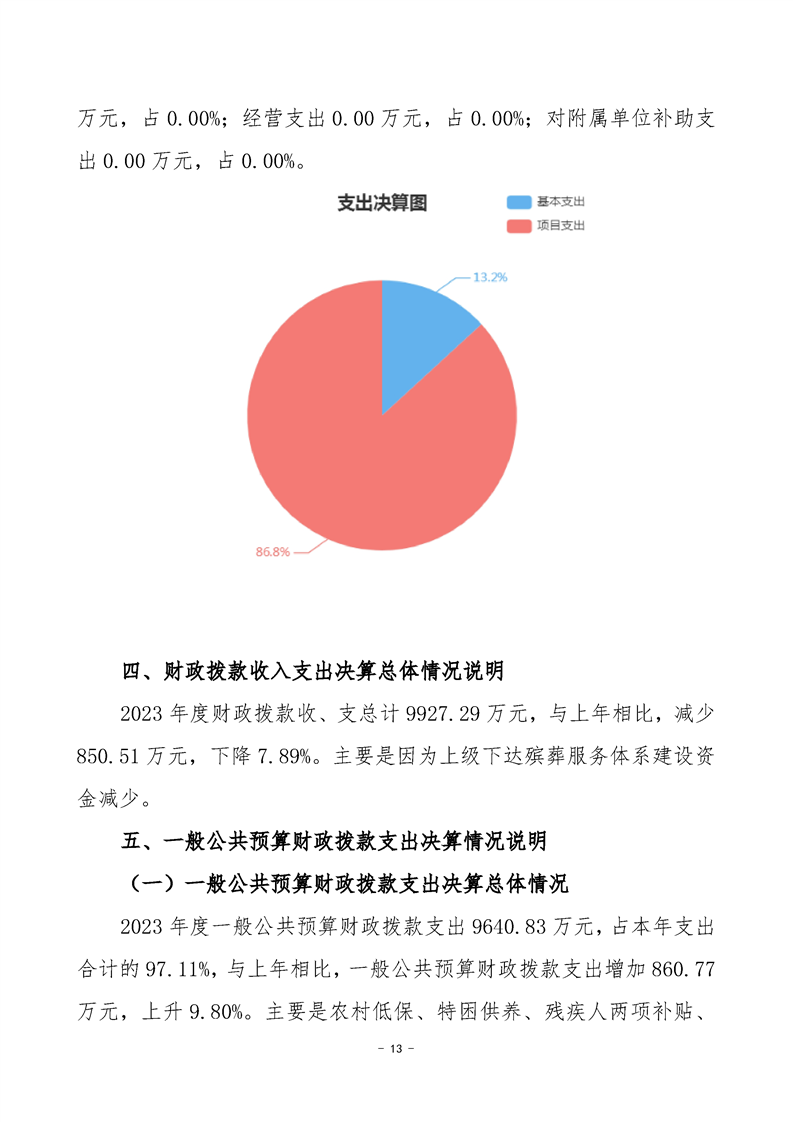 万元，占0.00%；经营支出0.00万元，占0.00%；对附属单位补助支出0.00万元，占0.00%。

支出决算图

基本支出
项目支出

13.2%

86.8%

四、财政拨款收入支出决算总体情况说明

2023年度财政拨款收、支总计9927.29万元，与上年相比，减少850.51万元，下降7.89%。主要是因为上级下达殡葬服务体系建设资金减少。

五、一般公共预算财政拨款支出决算情况说明

（一）一般公共预算财政拨款支出决算总体情况

2023年度一般公共预算财政拨款支出9640.83万元，占本年支出合计的97.11%，与上年相比，一般公共预算财政拨款支出增加860.77万元，上升9.80%。主要是农村低保、特困供养、残疾人两项补贴、

- 13 -